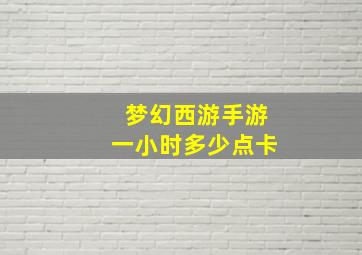 梦幻西游手游
一小时多少点卡